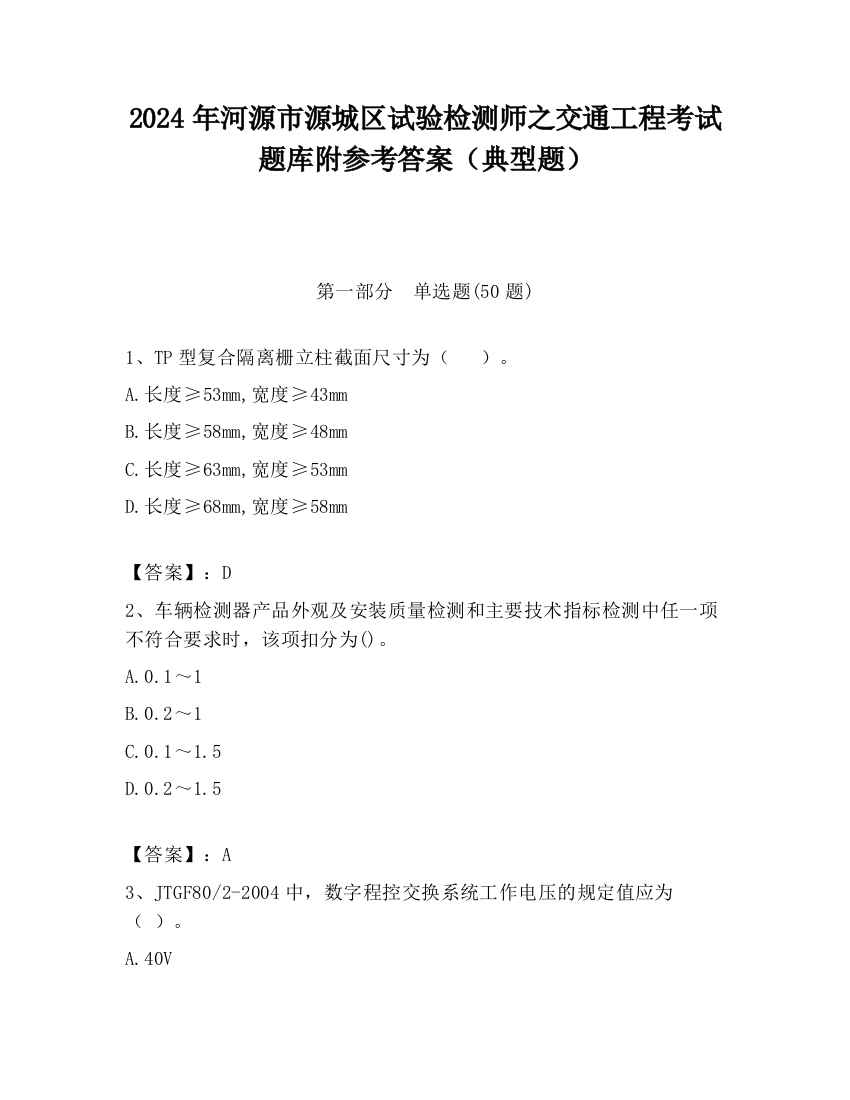 2024 年河源市源城区试验检测师之交通工程考试题库附参考答案（典型题）

第一部分　单选题(50 题)

1、TP 型复合隔离栅立柱截面尺寸为（　　）。

A.长度≥53mm,宽度≥43mm

B.长度≥58mm,宽度≥48mm

C.长度≥63mm,宽度≥53mm

D.长度≥68mm,宽度≥58mm

【答案】：D

2、车辆检测器产品外观及安装质量检测和主要技术指标检测中任一项不符合要求时，该项扣分为()。

A.0.1～1

B.0.2～1

C.0.1～1.5

D.0.2～1.5

【答案】：A

3、JTGF80/2-2004 中，数字程控交换系统工作电压的规定值应为（ ）。

A.40V